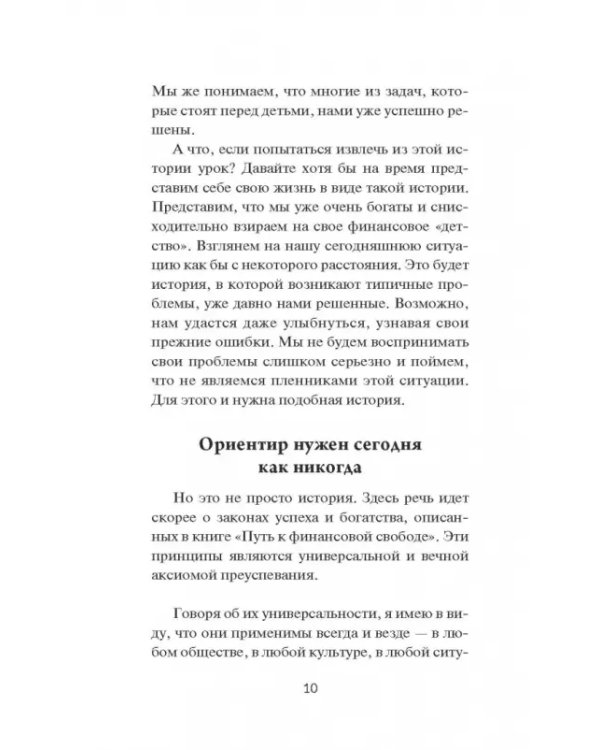 Мы же понимаем, что многие из задач, которые стоят перед детьми, нами уже успешно решены.

А что, если попытаться извлечь из этой истории урок? Давайте хотя бы на время представим себе свою жизнь в виде такой истории. Представим, что мы уже очень богаты и снисходительно взираем на свое финансовое «детство». Взглянем на нашу сегодняшнюю ситуацию как бы с некоторого расстояния. Это будет история, в которой возникают типичные проблемы, уже давно нами решенные. Возможно, нам удастся даже улыбнуться, узнавая свои прежние ошибки. Мы не будем воспринимать свои проблемы слишком серьезно и поймем, что не являемся пленниками этой ситуации. Для этого и нужна подобная история.

Ориентир нужен сегодня
как никогда

Но это не просто история. Здесь речь идет скорее о законах успеха и богатства, описанных в книге «Путь к финансовой свободе». Эти принципы являются универсальной и вечной аксиомой преуспевания.

Говоря об их универсальности, я имею в виду, что они применимы всегда и везде — в любом обществе, в любой культуре, в любой ситу-

10